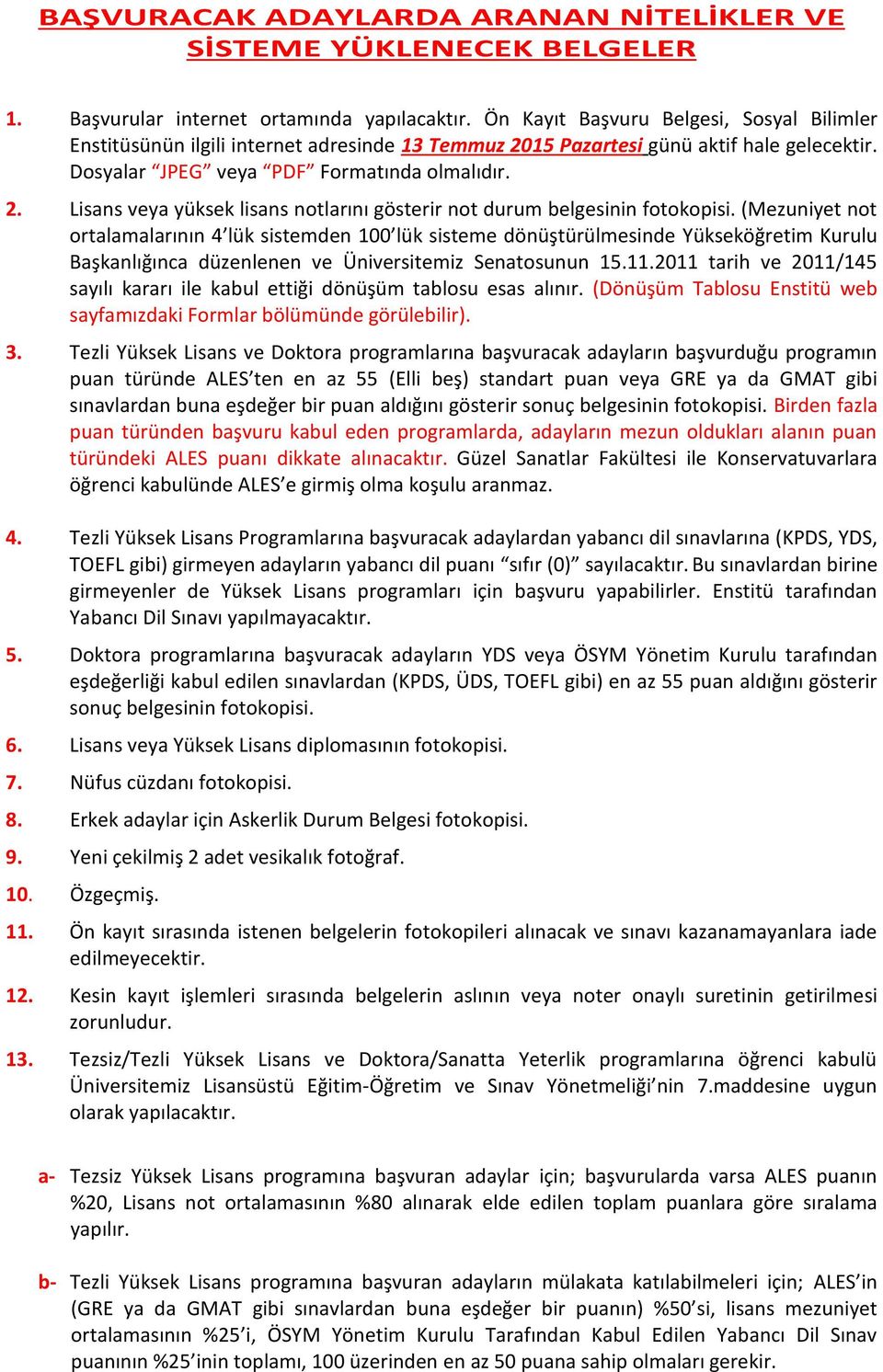 BAŞVURACAK ADAYLARDA ARANAN NİTELİKLER VE SİSTEME YÜKLENECEK BELGELER

1. Başvurular internet ortamında yapılacaktır. Ön Kayıt Başvuru Belgesi, Sosyal Bilimler Enstitüsünün ilgili internet adresinde 13 Temmuz 2015 Pazartesi günü aktif hale gelecektir. Dosyalar “JPEG” veya “PDF” Formatında olmalıdır.

2. Lisans veya yüksek lisans notlarını gösterir not durum belgesinin fotokopisi. (Mezuniyet not ortalamalarının 4’lük sistemden 100’lük sisteme dönüştürülmesinde Yükseköğretim Kurulu Başkanlığınca düzenlenen ve Üniversitemiz Senatosunun 15.11.2011 tarih ve 2011/145 sayılı kararı ile kabul ettiği dönüşüm tablosu esas alınır. (Dönüşüm Tablosu Enstitü web sayfamızdaki Formlar bölümünde görülebilir).

3. Tezli Yüksek Lisans ve Doktora programlarına başvuracak adayların başvurduğu programın puan türünde ALES’ten en az 55 (Elli beş) standart puan veya GRE ya da GMAT gibi sınavlardan buna eşdeğer bir puan aldığını gösterir sonuç belgesinin fotokopisi. Birden fazla puan türünden başvuru kabul eden programlarda, adayların mezun oldukları alanın puan türündeki ALES puanı dikkate alınacaktır. Güzel Sanatlar Fakültesi ile Konservatuvarlara öğrenci kabulünde ALES’e girmiş olma koşulu aranmaz.

4. Tezli Yüksek Lisans Programlarına başvuracak adaylardan yabancı dil sınavlarına (KPDS, YDS, TOEFL gibi) girmeyen adayların yabancı dil puanı “sıfır (0)” sayılacaktır. Bu sınavlardan birine girmeyenler de Yüksek Lisans programları için başvuru yapabilirler. Enstitü tarafından Yabancı Dil Sınavı yapılmayacaktır.

5. Doktora programlarına başvuracak adayların YDS veya ÖSYM Yönetim Kurulu tarafından eşdeğerliği kabul edilen sınavlardan (KPDS, ÜDS, TOEFL gibi) en az 55 puan aldığını gösterir sonuç belgesinin fotokopisi.

6. Lisans veya Yüksek Lisans diplomasının fotokopisi.

7. Nüfus cüzdanı fotokopisi.

8. Erkek adaylar için Askerlik Durum Belgesi fotokopisi.

9. Yeni çekilmiş 2 adet vesikalık fotoğraf.

10. Özgeçmiş.

11. Ön kayıt sırasında istenen belgelerin fotokopileri alınacak ve sınavı kazanamayanlara iade edilmeyecektir.

12. Kesin kayıt işlemleri sırasında belgelerin aslının veya noter onaylı suretinin getirilmesi zorunludur.

13. Tezsiz/Tezli Yüksek Lisans ve Doktora/Sanatta Yeterlik programlarına öğrenci kabulü Üniversitemiz Lisansüstü Eğitim-Öğretim ve Sınav Yönetmeliği’nin 7.maddesine uygun olarak yapılacaktır.

a- Tezsiz Yüksek Lisans programına başvuran adaylar için; başvurularda varsa ALES puanın %20, Lisans not ortalamasının %80 alınarak elde edilen toplam puanlara göre sıralama yapılır.

b- Tezli Yüksek Lisans programına başvuran adayların mülakata katılabilmeleri için; ALES’in (GRE ya da GMAT gibi sınavlardan buna eşdeğer bir puanın) %50’si, lisans mezuniyet ortalamasının %25’i, ÖSYM Yönetim Kurulu Tarafından Kabul Edilen Yabancı Dil Sınav puanının %25’inin toplamı, 100 üzerinden en az 50 puana sahip olmaları gerekir.